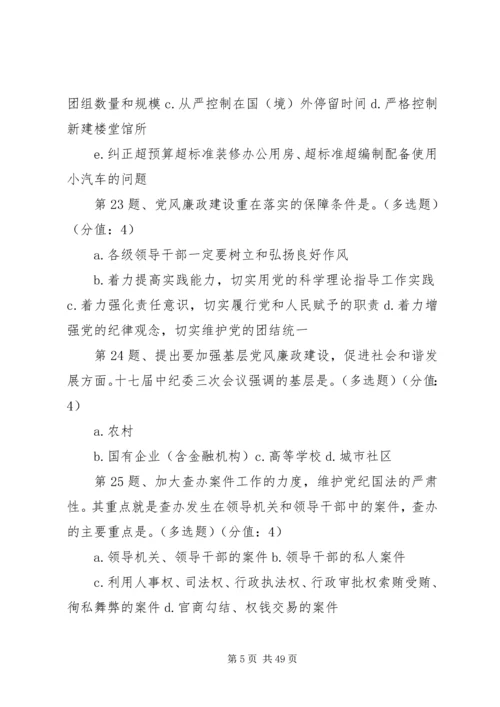 团组数量和规模 c. 从严控制在国（境）外停留时间 d. 严格控制新建楼堂馆所

e. 纠正超预算超标准装修办公用房、超标准超编制配备使用小汽车的问题

第 23 题、党风廉政建设重在落实的保障条件是。(多选题)（分值：4）

a. 各级领导干部一定要树立和弘扬良好作风

b. 着力提高实践能力，切实用党的科学理论指导工作实践 c. 着力强化责任意识，切实履行党和人民赋予的职责 d. 着力增强党的纪律观念，切实维护党的团结统一

第 24 题、提出要加强基层党风廉政建设，促进社会和谐发展方面。十七届中纪委三次会议强调的基层是。(多选题)（分值：4）

a. 农村

b. 国有企业（含金融机构）c. 高等学校 d. 城市社区

第 25 题、加大查办案件工作的力度，维护党纪国法的严肃性。其重点就是查办发生在领导机关和领导干部中的案件，查办的主要重点是。(多选题)（分值：4）

a. 领导机关、领导干部的案件 b. 领导干部的私人案件

c. 利用人事权、司法权、行政执法权、行政审批权索贿受贿、徇私舞弊的案件 d. 官商勾结、权钱交易的案件

第 5 页 共 49 页